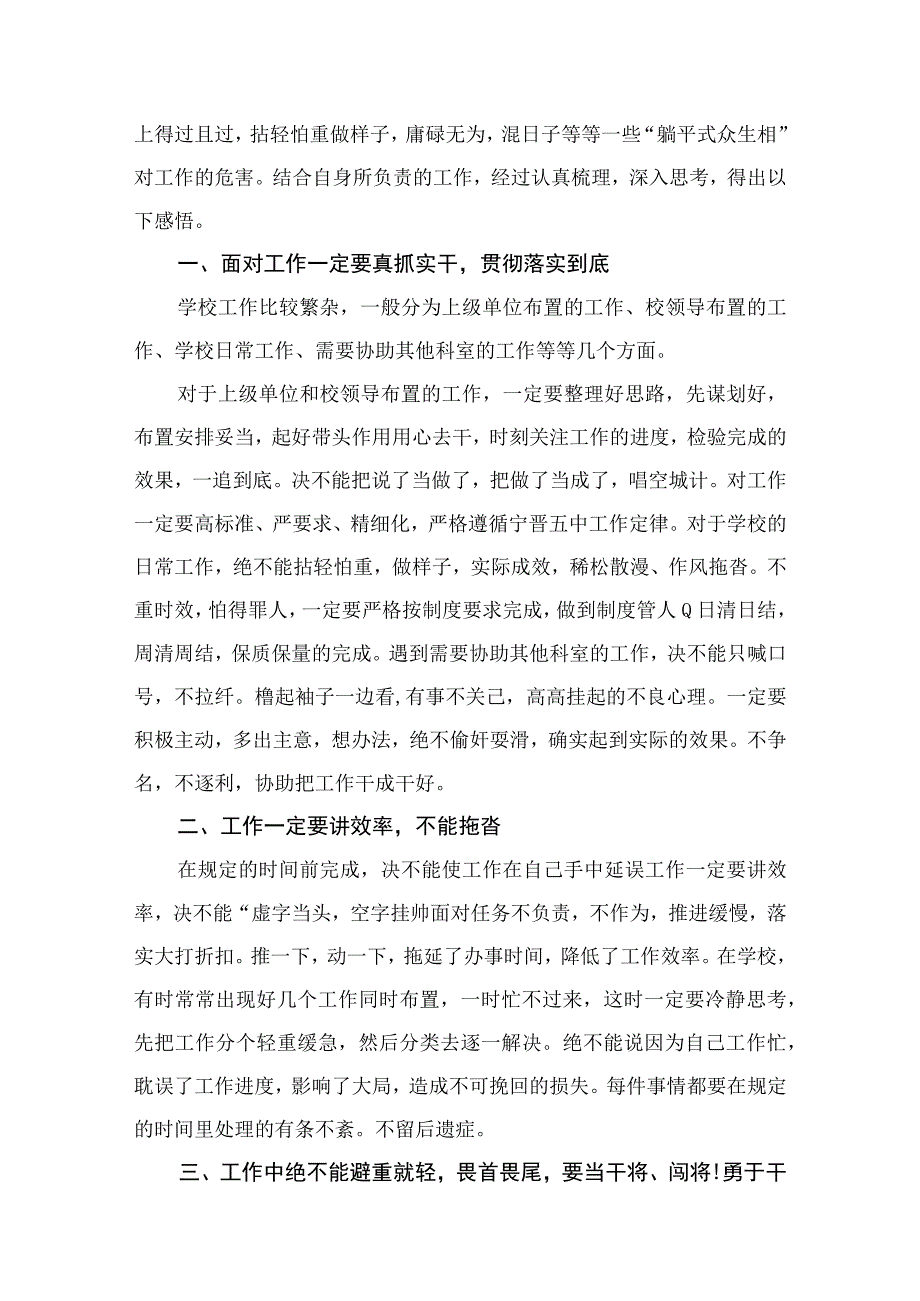 上得过且过，拈轻怕重做样子，庸碌无为，混日子等等一些“躺平式众生相”对工作的危害。结合自身所负责的工作，经过认真梳理，深入思考，得出以下感悟。

一、面对工作一定要真抓实干，贯彻落实到底

学校工作比较繁杂，一般分为上级单位布置的工作、校领导布置的工作、学校日常工作、需要协助其他科室的工作等等几个方面。

对于上级单位和校领导布置的工作，一定要整理好思路，先谋划好，布置安排妥当，起好带头作用用心去干，时刻关注工作的进度，检验完成的效果，一追到底。决不能把说了当做了，把做了当成了，唱空城计。对工作一定要高标准、严要求、精细化，严格遵循宁晋五中工作定律。对于学校的日常工作，绝不能拈轻怕重，做样子，实际成效，稀松散漫、作风拖沓。不重时效，怕得罪人，一定要严格按制度要求完成，做到制度管人Q日清日结，周清周结，保质保量的完成。遇到需要协助其他科室的工作，决不能只喊口号，不拉纤。橹起袖子一边看,有事不关己，高高挂起的不良心理。一定要积极主动，多出主意，想办法，绝不偷奸耍滑，确实起到实际的效果。不争名，不逐利，协助把工作干成干好。

二、工作一定要讲效率，不能拖沓

在规定的时间前完成，决不能使工作在自己手中延误工作一定要讲效率，决不能“虚字当头，空字挂帅面对任务不负责，不作为，推进缓慢，落实大打折扣。推一下，动一下，拖延了办事时间，降低了工作效率。在学校，有时常常出现好几个工作同时布置，一时忙不过来，这时一定要冷静思考，先把工作分个轻重缓急，然后分类去逐一解决。绝不能说因为自己工作忙，耽误了工作进度，影响了大局，造成不可挽回的损失。每件事情都要在规定的时间里处理的有条不紊。不留后遗症。

三、工作中绝不能避重就轻，畏首畏尾，要当干将、闯将!勇于干